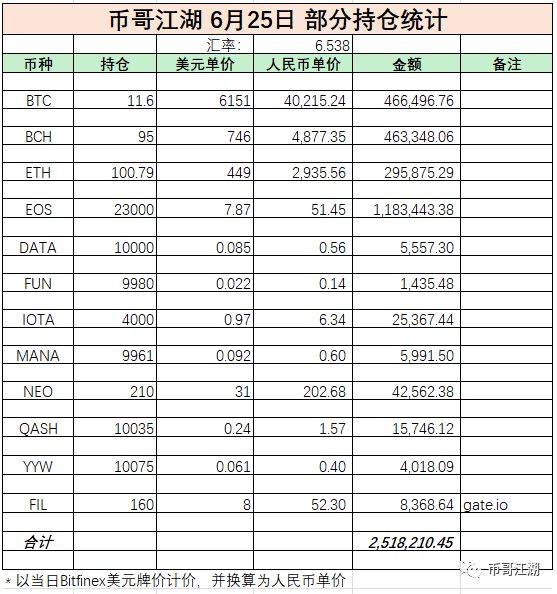 币哥江湖 6月25日 部分持仓统计

|  |  | 汇率: | 6.538 |  |  |
|---|---|---|---|---|---|
| 币种 | 持仓 | 美元单价 | 人民币单价 | 金额 | 备注 |
| BTC | 11.6 | 6151 | 40,215.24 | 466,496.76 |  |
| BCH | 95 | 746 | 4,877.35 | 463,348.06 |  |
| ETH | 100.79 | 449 | 2,935.56 | 295,875.29 |  |
| EOS | 23000 | 7.87 | 51.45 | 1,183,443.38 |  |
| DATA | 10000 | 0.085 | 0.56 | 5,557.30 |  |
| FUN | 9980 | 0.022 | 0.14 | 1,435.48 |  |
| IOTA | 4000 | 0.97 | 6.34 | 25,367.44 |  |
| MANA | 9961 | 0.092 | 0.60 | 5,991.50 |  |
| NEO | 210 | 31 | 202.68 | 42,562.38 |  |
| QASH | 10035 | 0.24 | 1.57 | 15,746.12 |  |
| YYW | 10075 | 0.061 | 0.40 | 4,018.09 |  |
| FIL | 160 | 8 | 52.30 | 8,368.64 | gate.io |
| 合计 |  |  |  | 2,518,210.45 |  |

* 以当日Bitfinex美元牌价计价，并换算为人民币单价

币哥江湖